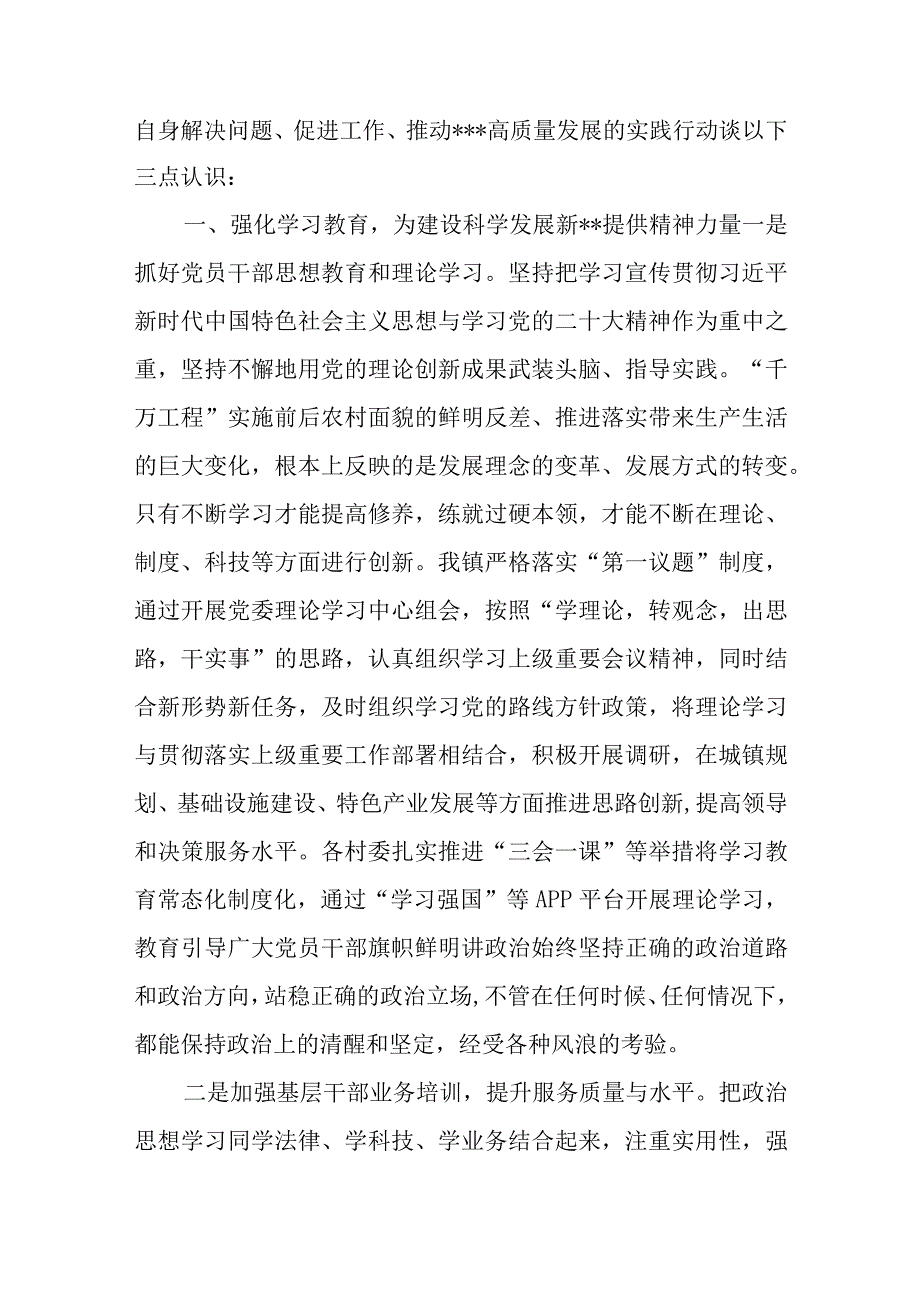 自身解决问题、促进工作、推动***高质量发展的实践行动谈以下三点认识：

一、强化学习教育，为建设科学发展新**提供精神力量一是抓好党员干部思想教育和理论学习。坚持把学习宣传贯彻习近平新时代中国特色社会主义思想与学习党的二十大精神作为重中之重，坚持不懈地用党的理论创新成果武装头脑、指导实践。“千万工程”实施前后农村面貌的鲜明反差、推进落实带来生产生活的巨大变化，根本上反映的是发展理念的变革、发展方式的转变。只有不断学习才能提高修养，练就过硬本领，才能不断在理论、制度、科技等方面进行创新。我镇严格落实“第一议题”制度，通过开展党委理论学习中心组会，按照“学理论，转观念，出思路，干实事”的思路，认真组织学习上级重要会议精神，同时结合新形势新任务，及时组织学习党的路线方针政策，将理论学习与贯彻落实上级重要工作部署相结合，积极开展调研，在城镇规划、基础设施建设、特色产业发展等方面推进思路创新，提高领导和决策服务水平。各村委扎实推进“三会一课”等举措将学习教育常态化制度化，通过“学习强国”等APP平台开展理论学习，教育引导广大党员干部旗帜鲜明讲政治始终坚持正确的政治道路和政治方向，站稳正确的政治立场，不管在任何时候、任何情况下，都能保持政治上的清醒和坚定，经受各种风浪的考验。

二是加强基层干部业务培训，提升服务质量与水平。把政治思想学习同学法律、学科技、学业务结合起来，注重实用性，强